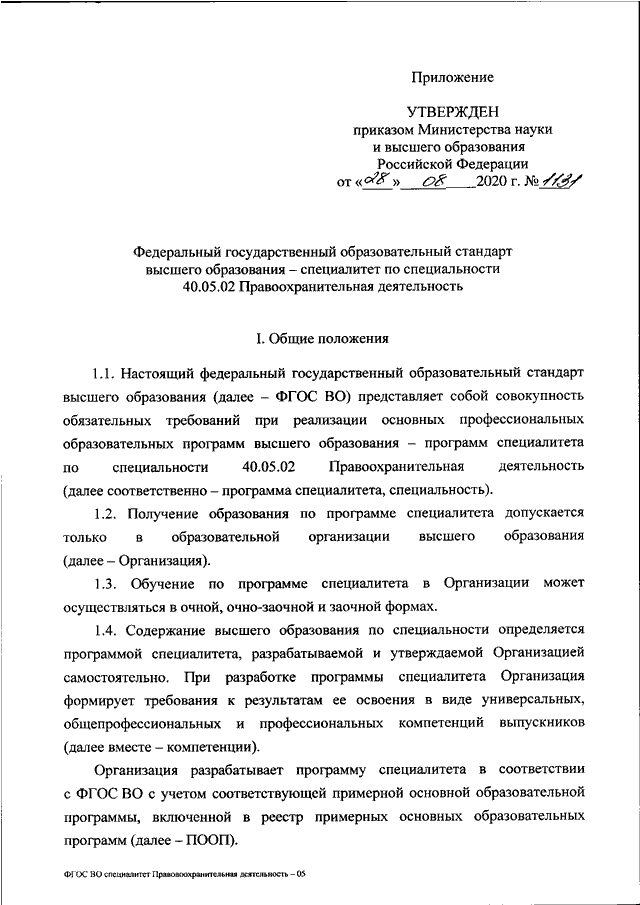 Приложение

УТВЕРЖДЕН
приказом Министерства науки и высшего образования Российской Федерации
от «28» 08 2020 г. № 1131

Федеральный государственный образовательный стандарт высшего образования – специалитет по специальности 40.05.02 Правоохранительная деятельность

I. Общие положения

1.1. Настоящий федеральный государственный образовательный стандарт высшего образования (далее – ФГОС ВО) представляет собой совокупность обязательных требований при реализации основных профессиональных образовательных программ высшего образования – программ специалитета по специальности 40.05.02 Правоохранительная деятельность (далее соответственно – программа специалитета, специальность).

1.2. Получение образования по программе специалитета допускается только в образовательной организации высшего образования (далее – Организация).

1.3. Обучение по программе специалитета в Организации может осуществляться в очной, очно-заочной и заочной формах.

1.4. Содержание высшего образования по специальности определяется программой специалитета, разрабатываемой и утверждаемой Организацией самостоятельно. При разработке программы специалитета Организация формирует требования к результатам ее освоения в виде универсальных, общепрофессиональных и профессиональных компетенций выпускников (далее вместе – компетенции).

Организация разрабатывает программу специалитета в соответствии с ФГОС ВО с учетом соответствующей примерной основной образовательной программы, включенной в реестр примерных основных образовательных программ (далее – ПООП).

ФГОС ВО специалитет Правоохранительная деятельность – 05